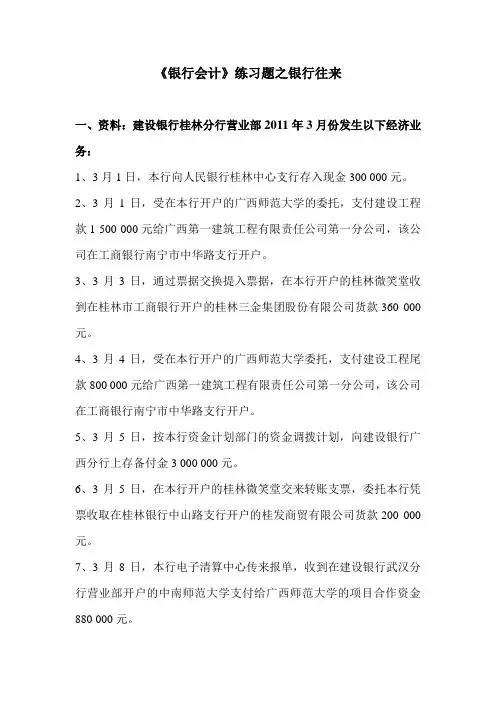 《银行会计》练习题之银行往来

一、资料：建设银行桂林分行营业部 2011 年 3 月份发生以下经济业务：

1、3 月 1 日，本行向人民银行桂林中心支行存入现金 300 000 元。

2、3 月 1 日，受在本行开户的广西师范大学的委托，支付建设工程款 1 500 000 元给广西第一建筑工程有限责任公司第一分公司，该公司在工商银行南宁市中华路支行开户。

3、3 月 3 日，通过票据交换提入票据，在本行开户的桂林微笑堂收到在桂林市工商银行开户的桂林三金集团股份有限公司货款 360 000 元。

4、3 月 4 日，受在本行开户的广西师范大学委托，支付建设工程尾款 800 000 元给广西第一建筑工程有限责任公司第一分公司，该公司在工商银行南宁市中华路支行开户。

5、3 月 5 日，按本行资金计划部门的资金调拨计划，向建设银行广西分行上存备付金 3 000 000 元。

6、3 月 5 日，在本行开户的桂林微笑堂交来转账支票，委托本行凭票收取在桂林银行中山路支行开户的桂发商贸有限公司货款 200 000 元。

7、3 月 8 日，本行电子清算中心传来报单，收到在建设银行武汉分行营业部开户的中南师范大学支付给广西师范大学的项目合作资金 880 000 元。